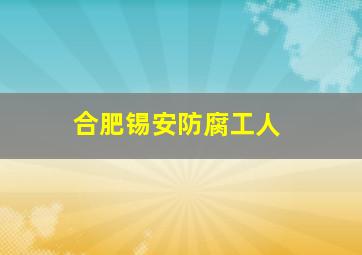 合肥锡安防腐工人